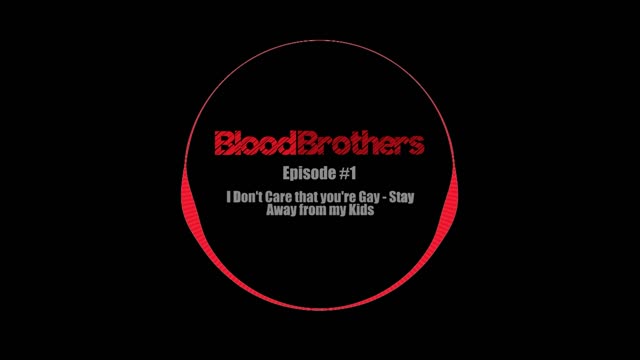 BloodBrothers

Episode #1

I Don't Care that you're Gay - Stay Away from my Kids